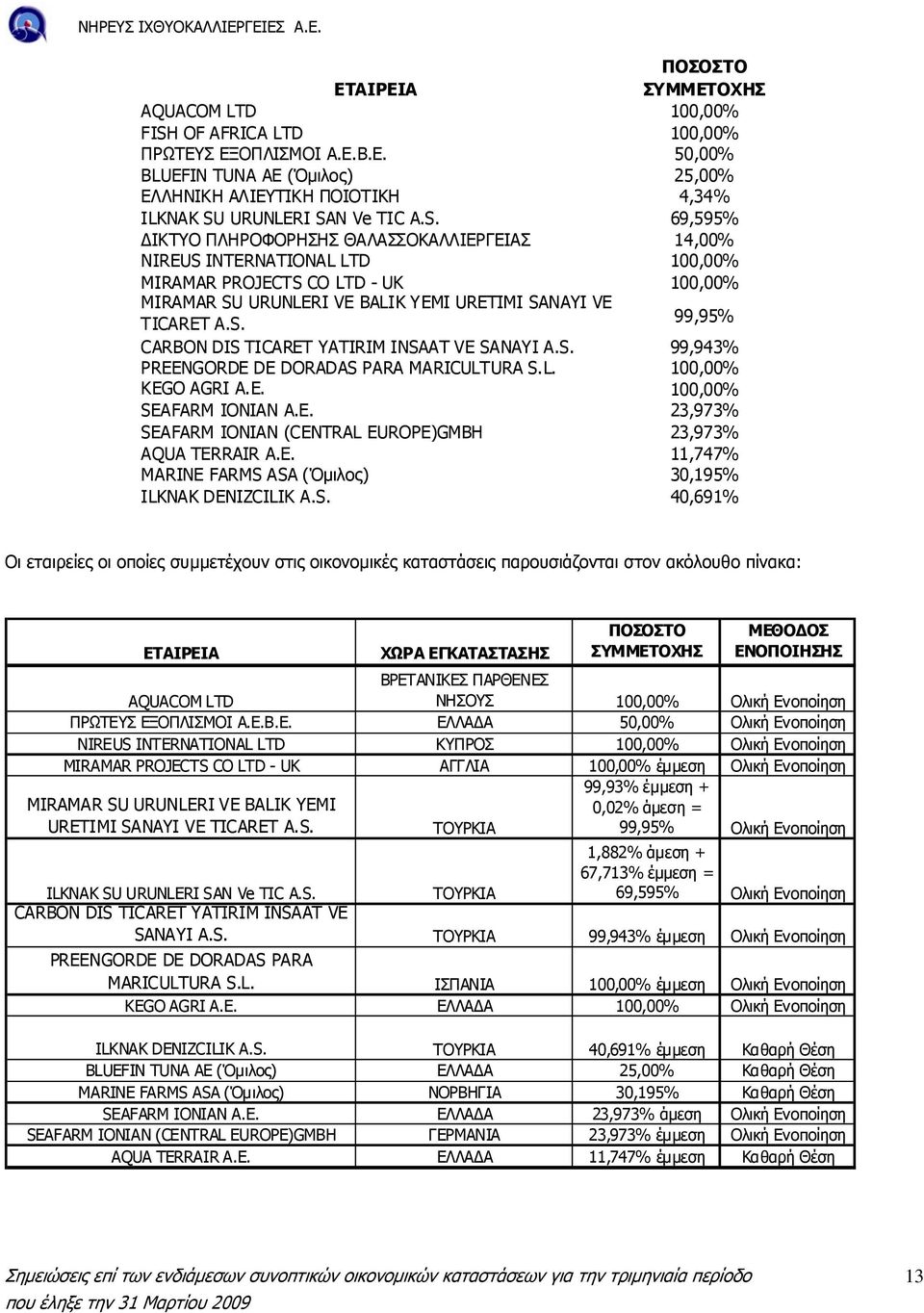 ΝΗΡΕΥΣ ΙΧΘΥΟΚΑΛΛΙΕΡΓΕΙΕΣ Α.Ε.

| ΕΤΑΙΡΕΙΑ | ΠΟΣΟΣΤΟ ΣΥΜΜΕΤΟΧΗΣ |
|---|---|
| AQUACOM LTD | 100,00% |
| FISH OF AFRICA LTD | 100,00% |
| ΠΡΩΤΕΥΣ ΕΞΟΠΛΙΣΜΟΙ Α.Ε.Β.Ε. | 50,00% |
| BLUEFIN TUNA AE (Όμιλος) | 25,00% |
| ΕΛΛΗΝΙΚΗ ΑΛΙΕΥΤΙΚΗ ΠΟΙΟΤΙΚΗ | 4,34% |
| ILKNAK SU URUNLERI SAN Ve TIC A.S. | 69,595% |
| ΔΙΚΤΥΟ ΠΛΗΡΟΦΟΡΗΣΗΣ ΘΑΛΑΣΣΟΚΑΛΛΙΕΡΓΕΙΑΣ | 14,00% |
| NIREUS INTERNATIONAL LTD | 100,00% |
| MIRAMAR PROJECTS CO LTD - UK | 100,00% |
| MIRAMAR SU URUNLERI VE BALIK YEMI URETIMI SANAYI VE TICARET A.S. | 99,95% |
| CARBON DIS TICARET YATIRIM INSAAT VE SANAYI A.S. | 99,943% |
| PREENGORDE DE DORADAS PARA MARICULTURA S.L. | 100,00% |
| KEGO AGRI A.E. | 100,00% |
| SEAFARM IONIAN A.E. | 23,973% |
| SEAFARM IONIAN (CENTRAL EUROPE)GMBH | 23,973% |
| AQUA TERRAIR A.E. | 11,747% |
| MARINE FARMS ASA (Όμιλος) | 30,195% |
| ILKNAK DENIZCILIK A.S. | 40,691% |

Οι εταιρείες οι οποίες συμμετέχουν στις οικονομικές καταστάσεις παρουσιάζονται στον ακόλουθο πίνακα:

| ΕΤΑΙΡΕΙΑ | ΧΩΡΑ ΕΓΚΑΤΑΣΤΑΣΗΣ | ΠΟΣΟΣΤΟ ΣΥΜΜΕΤΟΧΗΣ | ΜΕΘΟΔΟΣ ΕΝΟΠΟΙΗΣΗΣ |
|---|---|---|---|
| AQUACOM LTD | ΒΡΕΤΑΝΙΚΕΣ ΠΑΡΘΕΝΕΣ ΝΗΣΟΥΣ | 100,00% | Ολική Ενοποίηση |
| ΠΡΩΤΕΥΣ ΕΞΟΠΛΙΣΜΟΙ Α.Ε.Β.Ε. | ΕΛΛΑΔΑ | 50,00% | Ολική Ενοποίηση |
| NIREUS INTERNATIONAL LTD | ΚΥΠΡΟΣ | 100,00% | Ολική Ενοποίηση |
| MIRAMAR PROJECTS CO LTD - UK | ΑΓΓΛΙΑ | 100,00% έμμεση | Ολική Ενοποίηση |
| MIRAMAR SU URUNLERI VE BALIK YEMI URETIMI SANAYI VE TICARET A.S. | ΤΟΥΡΚΙΑ | 99,93% έμμεση + 0,02% άμεση = 99,95% | Ολική Ενοποίηση |
| ILKNAK SU URUNLERI SAN Ve TIC A.S. | ΤΟΥΡΚΙΑ | 1,882% άμεση + 67,713% έμμεση = 69,595% | Ολική Ενοποίηση |
| CARBON DIS TICARET YATIRIM INSAAT VE SANAYI A.S. | ΤΟΥΡΚΙΑ | 99,943% έμμεση | Ολική Ενοποίηση |
| PREENGORDE DE DORADAS PARA MARICULTURA S.L. | ΙΣΠΑΝΙΑ | 100,00% έμμεση | Ολική Ενοποίηση |
| KEGO AGRI A.E. | ΕΛΛΑΔΑ | 100,00% | Ολική Ενοποίηση |
| ILKNAK DENIZCILIK A.S. | ΤΟΥΡΚΙΑ | 40,691% έμμεση | Καθαρή Θέση |
| BLUEFIN TUNA AE (Όμιλος) | ΕΛΛΑΔΑ | 25,00% | Καθαρή Θέση |
| MARINE FARMS ASA (Όμιλος) | ΝΟΡΒΗΓΙΑ | 30,195% | Καθαρή Θέση |
| SEAFARM IONIAN A.E. | ΕΛΛΑΔΑ | 23,973% άμεση | Ολική Ενοποίηση |
| SEAFARM IONIAN (CENTRAL EUROPE)GMBH | ΓΕΡΜΑΝΙΑ | 23,973% έμμεση | Ολική Ενοποίηση |
| AQUA TERRAIR A.E. | ΕΛΛΑΔΑ | 11,747% έμμεση | Καθαρή Θέση |

Σημειώσεις επί των ενδιάμεσων συνοπτικών οικονομικών καταστάσεων για την τριμηνιαία περίοδο που έληξε την 31 Μαρτίου 2009 13